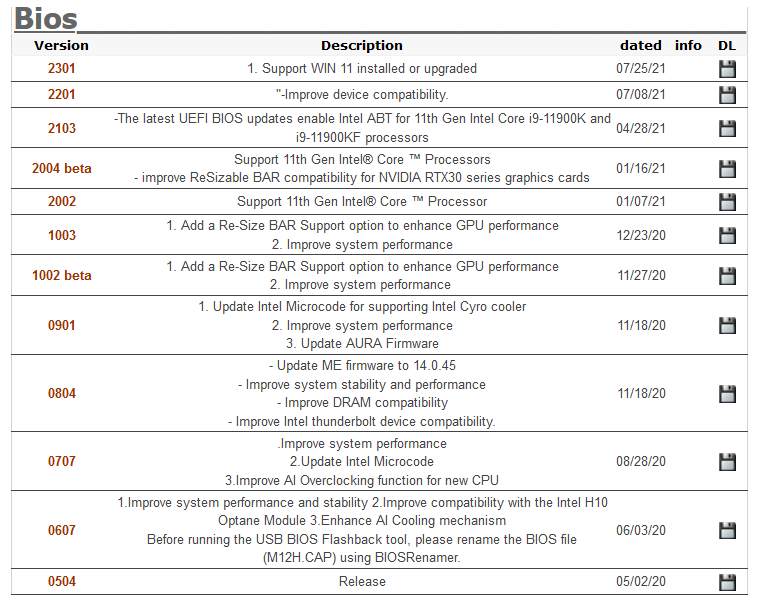 Bios

| Version | Description | dated | info | DL |
|---|---|---|---|---|
| 2301 | 1. Support WIN 11 installed or upgraded | 07/25/21 | | |
| 2201 | "-Improve device compatibility. | 07/08/21 | | |
| 2103 | -The latest UEFI BIOS updates enable Intel ABT for 11th Gen Intel Core i9-11900K and i9-11900KF processors | 04/28/21 | | |
| 2004 beta | Support 11th Gen Intel® Core ™ Processors - improve ReSizable BAR compatibility for NVIDIA RTX30 series graphics cards | 01/16/21 | | |
| 2002 | Support 11th Gen Intel® Core ™ Processor | 01/07/21 | | |
| 1003 | 1. Add a Re-Size BAR Support option to enhance GPU performance 2. Improve system performance | 12/23/20 | | |
| 1002 beta | 1. Add a Re-Size BAR Support option to enhance GPU performance 2. Improve system performance | 11/27/20 | | |
| 0901 | 1. Update Intel Microcode for supporting Intel Cyro cooler 2. Improve system performance 3. Update AURA Firmware | 11/18/20 | | |
| 0804 | - Update ME firmware to 14.0.45 - Improve system stability and performance - Improve DRAM compatibility - Improve Intel thunderbolt device compatibility. | 11/18/20 | | |
| 0707 | .Improve system performance 2.Update Intel Microcode 3.Improve AI Overclocking function for new CPU | 08/28/20 | | |
| 0607 | 1.Improve system performance and stability 2.Improve compatibility with the Intel H10 Optane Module 3.Enhance AI Cooling mechanism Before running the USB BIOS Flashback tool, please rename the BIOS file (M12H.CAP) using BIOSRenamer. | 06/03/20 | | |
| 0504 | Release | 05/02/20 | | |